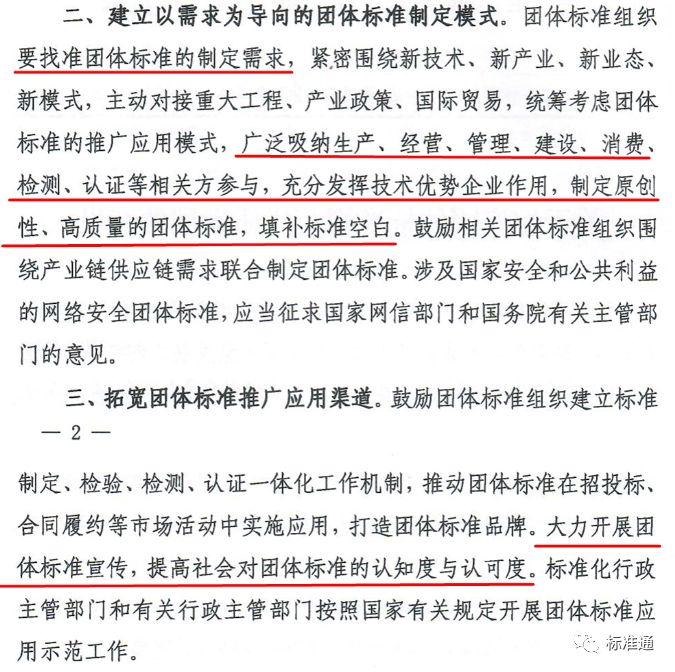 二、建立以需求为导向的团体标准制定模式。团体标准组织要找准团体标准的制定需求，紧密围绕新技术、新产业、新业态、新模式，主动对接重大工程、产业政策、国际贸易，统筹考虑团体标准的推广应用模式，广泛吸纳生产、经营、管理、建设、消费、检测、认证等相关方参与，充分发挥技术优势企业作用，制定原创性、高质量的团体标准，填补标准空白。鼓励相关团体标准组织围绕产业链供应链需求联合制定团体标准。涉及国家安全和公共利益的网络安全团体标准，应当征求国家网信部门和国务院有关主管部门的意见。

三、拓宽团体标准推广应用渠道。鼓励团体标准组织建立标准

— 2 —

制定、检验、检测、认证一体化工作机制，推动团体标准在招投标、合同履约等市场活动中实施应用，打造团体标准品牌。大力开展团体标准宣传，提高社会对团体标准的认知度与认可度。标准化行政主管部门和有关行政主管部门按照国家有关规定开展团体标准应用示范工作。

标准通